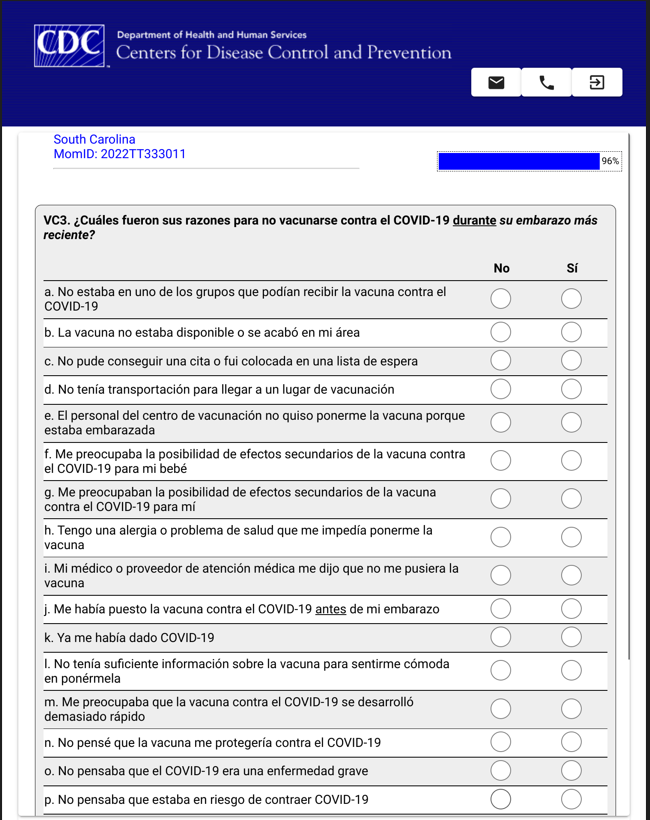 CDC Department of Health and Human Services
Centers for Disease Control and Prevention

South Carolina
MomID: 2022TT333011

96%

VC3. ¿Cuáles fueron sus razones para no vacunarse contra el COVID-19 durante su embarazo más reciente?

| | No | Sí |
|---|---|---|
| a. No estaba en uno de los grupos que podían recibir la vacuna contra el COVID-19 | | |
| b. La vacuna no estaba disponible o se acabó en mi área | | |
| c. No pude conseguir una cita o fui colocada en una lista de espera | | |
| d. No tenía transportación para llegar a un lugar de vacunación | | |
| e. El personal del centro de vacunación no quiso ponerme la vacuna porque estaba embarazada | | |
| f. Me preocupaba la posibilidad de efectos secundarios de la vacuna contra el COVID-19 para mi bebé | | |
| g. Me preocupaban la posibilidad de efectos secundarios de la vacuna contra el COVID-19 para mí | | |
| h. Tengo una alergia o problema de salud que me impedía ponerme la vacuna | | |
| i. Mi médico o proveedor de atención médica me dijo que no me pusiera la vacuna | | |
| j. Me había puesto la vacuna contra el COVID-19 antes de mi embarazo | | |
| k. Ya me había dado COVID-19 | | |
| l. No tenía suficiente información sobre la vacuna para sentirme cómoda en ponérmela | | |
| m. Me preocupaba que la vacuna contra el COVID-19 se desarrolló demasiado rápido | | |
| n. No pensé que la vacuna me protegería contra el COVID-19 | | |
| o. No pensaba que el COVID-19 era una enfermedad grave | | |
| p. No pensaba que estaba en riesgo de contraer COVID-19 | | |